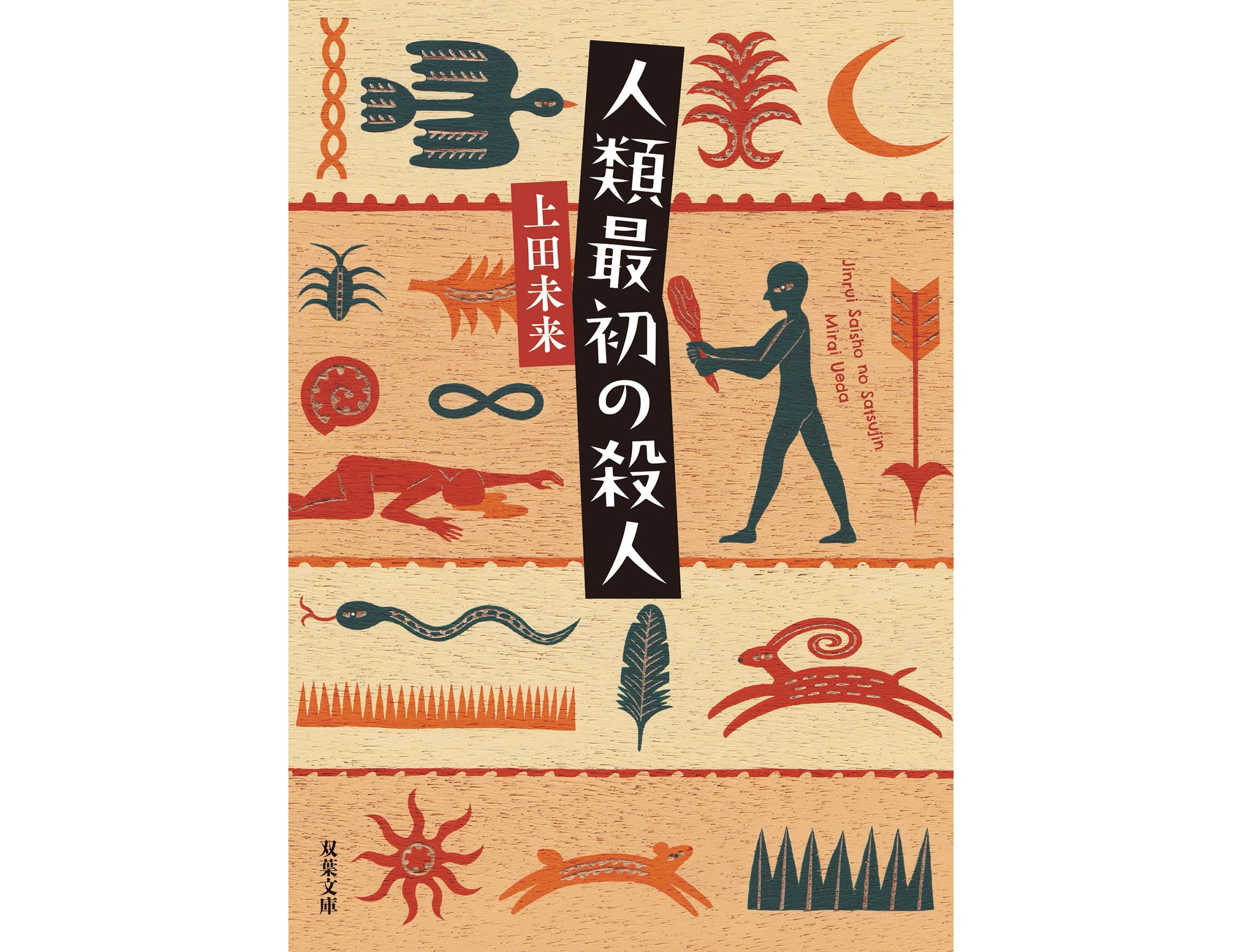 人類最初の殺人

上田未来

Jinrui Saisho no Satsujin
Mirai Ueda

双葉文庫